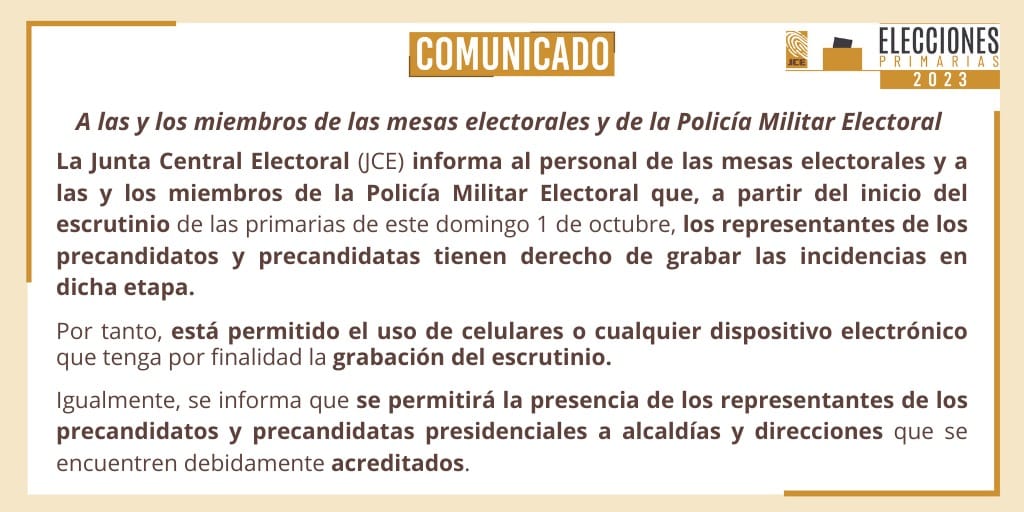 COMUNICADO

JCE

ELECCIONES
PRIMARIAS
2023

A las y los miembros de las mesas electorales y de la Policía Militar Electoral

La Junta Central Electoral (JCE) informa al personal de las mesas electorales y a las y los miembros de la Policía Militar Electoral que, a partir del inicio del escrutinio de las primarias de este domingo 1 de octubre, los representantes de los precandidatos y precandidatas tienen derecho de grabar las incidencias en dicha etapa.

Por tanto, está permitido el uso de celulares o cualquier dispositivo electrónico que tenga por finalidad la grabación del escrutinio.

Igualmente, se informa que se permitirá la presencia de los representantes de los precandidatos y precandidatas presidenciales a alcaldías y direcciones que se encuentren debidamente acreditados.